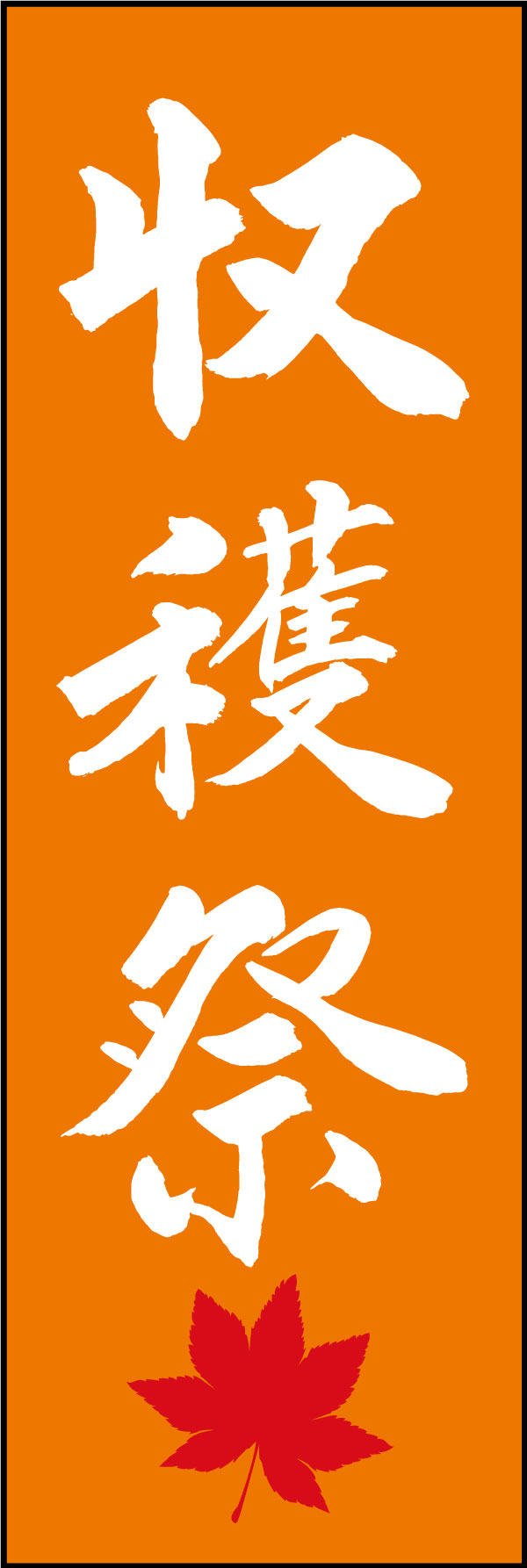 収穫祭